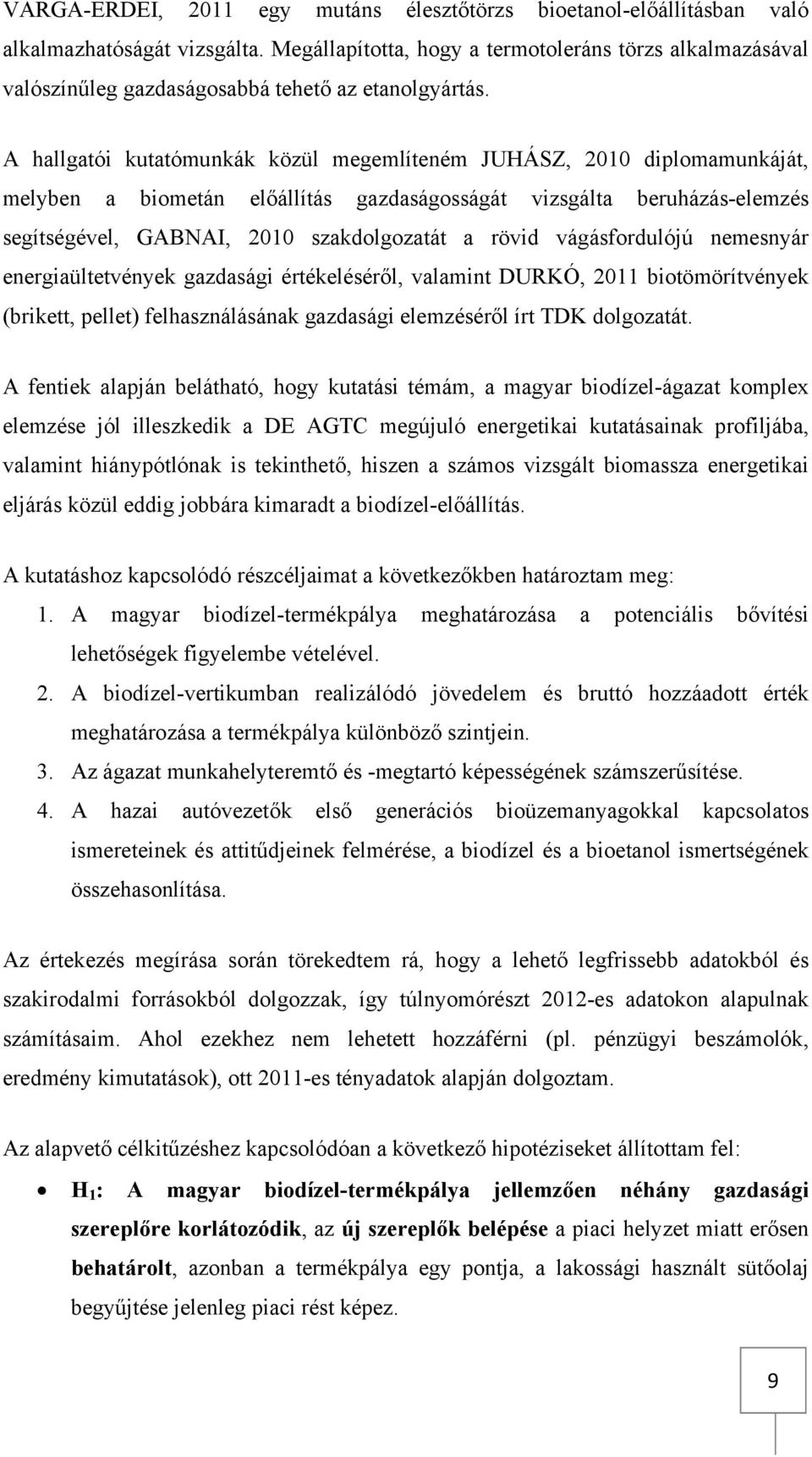 VARGA-ERDEI, 2011 egy mutáns élesztőtörzs bioetanol-előállításban való alkalmazhatóságát vizsgálta. Megállapította, hogy a termotoleráns törzs alkalmazásával valószínűleg gazdaságosabbá tehető az etanolgyártás.

A hallgatói kutatómunkák közül megemlíteném JUHÁSZ, 2010 diplomamunkáját, melyben a biometán előállítás gazdaságosságát vizsgálta beruházás-elemzés segítségével, GABNAI, 2010 szakdolgozatát a rövid vágásfordulójú nemesnyár energiaültetvények gazdasági értékeléséről, valamint DURKÓ, 2011 biotömörítvények (brikett, pellet) felhasználásának gazdasági elemzéséről írt TDK dolgozatát.

A fentiek alapján belátható, hogy kutatási témám, a magyar biodízel-ágazat komplex elemzése jól illeszkedik a DE AGTC megújuló energetikai kutatásainak profiljába, valamint hiánypótlónak is tekinthető, hiszen a számos vizsgált biomassza energetikai eljárás közül eddig jobbára kimaradt a biodízel-előállítás.

A kutatáshoz kapcsolódó részcéljaimat a következőkben határoztam meg:
1. A magyar biodízel-termékpálya meghatározása a potenciális bővítési lehetőségek figyelembe vételével.
2. A biodízel-vertikumban realizálódó jövedelem és bruttó hozzáadott érték meghatározása a termékpálya különböző szintjein.
3. Az ágazat munkahelyteremtő és -megtartó képességének számszerűsítése.
4. A hazai autóvezetők első generációs bioüzemanyagokkal kapcsolatos ismereteinek és attitűdjeinek felmérése, a biodízel és a bioetanol ismertségének összehasonlítása.

Az értekezés megírása során törekedtem rá, hogy a lehető legfrissebb adatokból és szakirodalmi forrásokból dolgozzak, így túlnyomórészt 2012-es adatokon alapulnak számításaim. Ahol ezekhez nem lehetett hozzáférni (pl. pénzügyi beszámolók, eredmény kimutatások), ott 2011-es tényadatok alapján dolgoztam.

Az alapvető célkitűzéshez kapcsolódóan a következő hipotéziseket állítottam fel:
• $H_1$: A magyar biodízel-termékpálya jellemzően néhány gazdasági szereplőre korlátozódik, az új szereplők belépése a piaci helyzet miatt erősen behatárolt, azonban a termékpálya egy pontja, a lakossági használt sütőolaj begyűjtése jelenleg piaci rést képez.

9